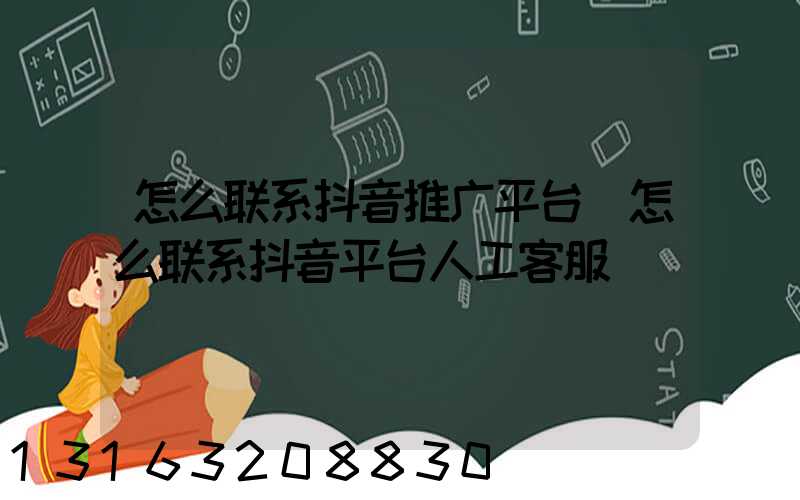 怎么联系抖音推广平台 怎么联系抖音平台人工客服

STAT

13163208830